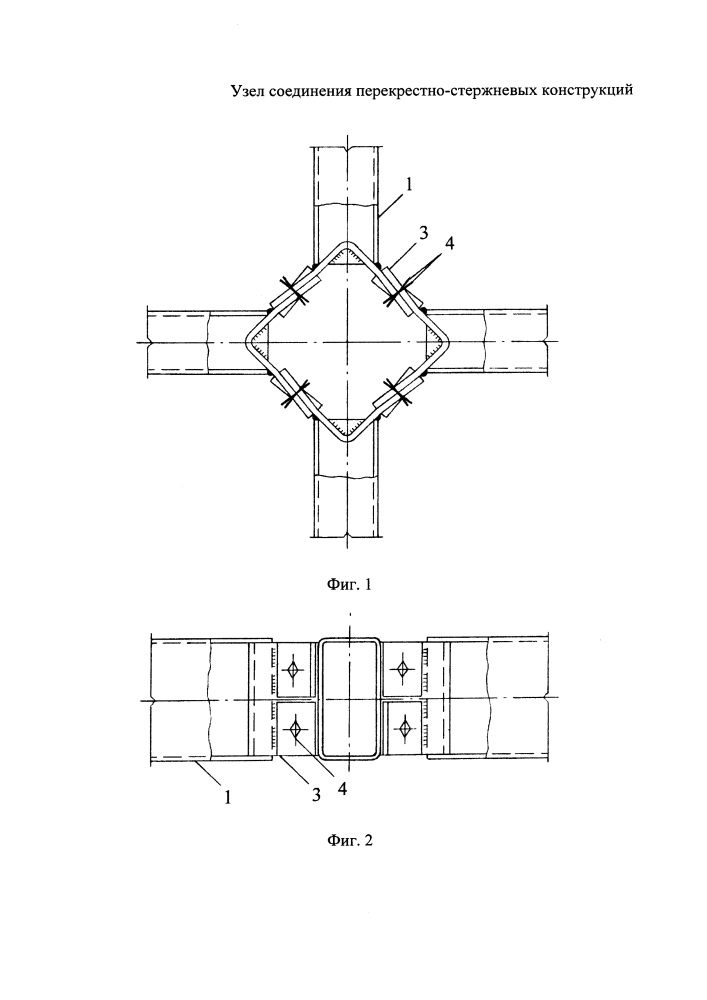 Узел соединения перекрестно-стержневых конструкций

1
3
4

Фиг. 1

1
3
4

Фиг. 2